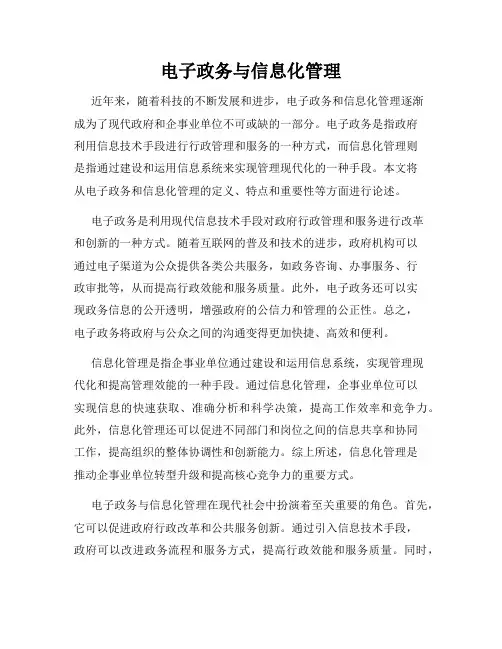 电子政务与信息化管理

近年来，随着科技的不断发展和进步，电子政务和信息化管理逐渐成为了现代政府和企事业单位不可或缺的一部分。电子政务是指政府利用信息技术手段进行行政管理和服务的一种方式，而信息化管理则是指通过建设和运用信息系统来实现管理现代化的一种手段。本文将从电子政务和信息化管理的定义、特点和重要性等方面进行论述。

电子政务是利用现代信息技术手段对政府行政管理和服务进行改革和创新的一种方式。随着互联网的普及和技术的进步，政府机构可以通过电子渠道为公众提供各类公共服务，如政务咨询、办事服务、行政审批等，从而提高行政效能和服务质量。此外，电子政务还可以实现政务信息的公开透明，增强政府的公信力和管理的公正性。总之，电子政务将政府与公众之间的沟通变得更加快捷、高效和便利。

信息化管理是指企事业单位通过建设和运用信息系统，实现管理现代化和提高管理效能的一种手段。通过信息化管理，企事业单位可以实现信息的快速获取、准确分析和科学决策，提高工作效率和竞争力。此外，信息化管理还可以促进不同部门和岗位之间的信息共享和协同工作，提高组织的整体协调性和创新能力。综上所述，信息化管理是推动企事业单位转型升级和提高核心竞争力的重要方式。

电子政务与信息化管理在现代社会中扮演着至关重要的角色。首先，它可以促进政府行政改革和公共服务创新。通过引入信息技术手段，政府可以改进政务流程和服务方式，提高行政效能和服务质量。同时，